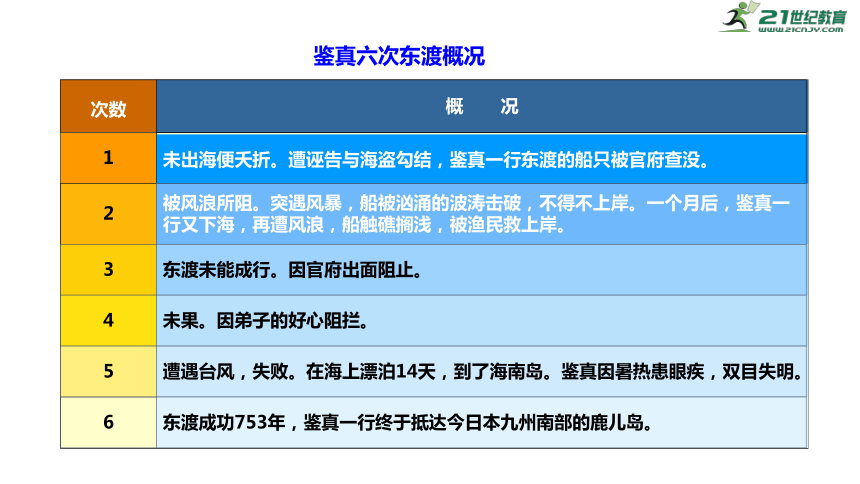 21世纪教育
www.21cnjy.com

鉴真六次东渡概况

| 次数 | 概　况 |
|---|---|
| 1 | 未出海便夭折。遭诬告与海盗勾结，鉴真一行东渡的船只被官府查没。 |
| 2 | 被风浪所阻。突遇风暴，船被汹涌的波涛击破，不得不上岸。一个月后，鉴真一行又下海，再遭风浪，船触礁搁浅，被渔民救上岸。 |
| 3 | 东渡未能成行。因官府出面阻止。 |
| 4 | 未果。因弟子的好心阻拦。 |
| 5 | 遭遇台风，失败。在海上漂泊14天，到了海南岛。鉴真因暑热患眼疾，双目失明。 |
| 6 | 东渡成功753年，鉴真一行终于抵达今日本九州南部的鹿儿岛。 |